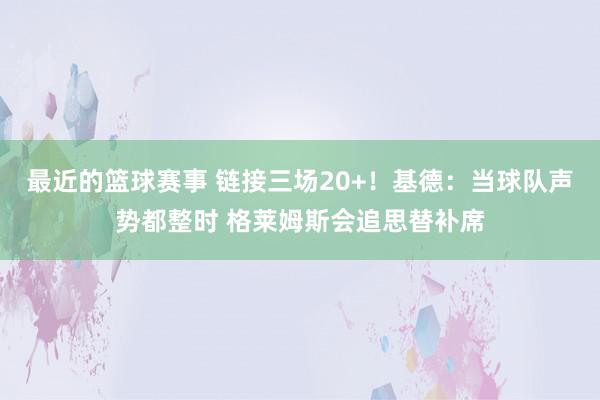 最近的篮球赛事 链接三场20+！基德：当球队声势都整时 格莱姆斯会追思替补席